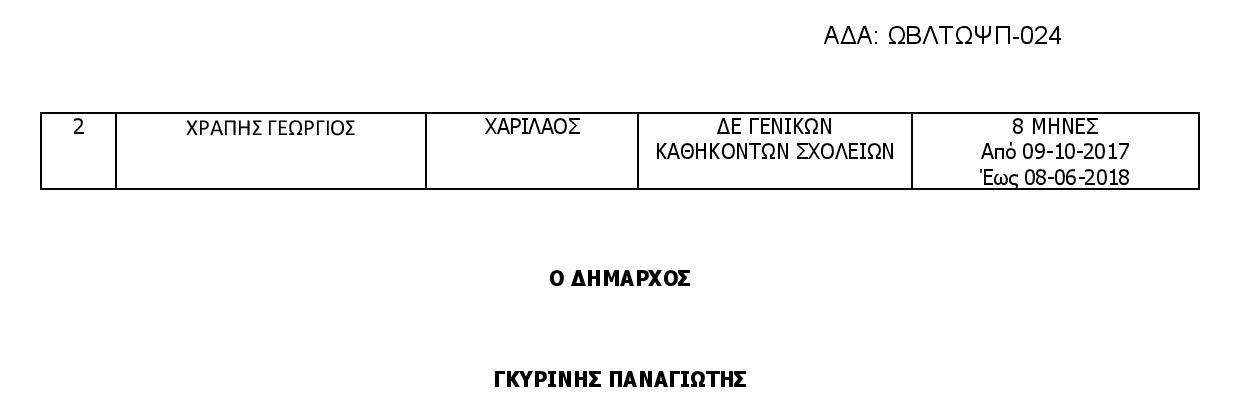 ΑΔΑ: ΩΒΛΤΩΨΠ-024

| 2 | ΧΡΑΠΗΣ ΓΕΩΡΓΙΟΣ | ΧΑΡΙΛΑΟΣ | ΔΕ ΓΕΝΙΚΩΝ ΚΑΘΗΚΟΝΤΩΝ ΣΧΟΛΕΙΩΝ | 8 ΜΗΝΕΣ Από 09-10-2017 Έως 08-06-2018 |
|---|---|---|---|---|

Ο ΔΗΜΑΡΧΟΣ

ΓΚΥΡΙΝΗΣ ΠΑΝΑΓΙΩΤΗΣ